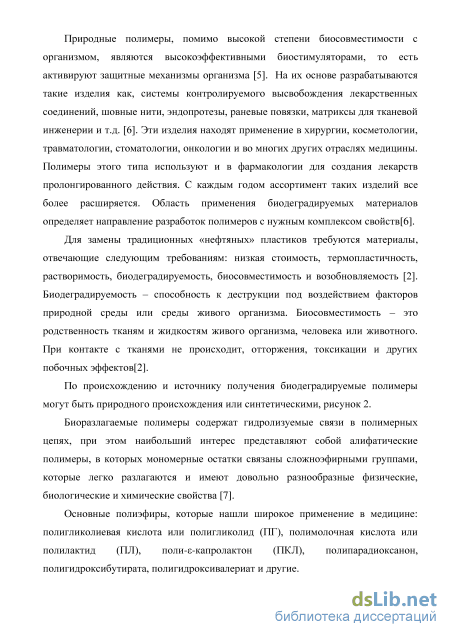 Природные полимеры, помимо высокой степени биосовместимости с организмом, являются высокоэффективными биостимуляторами, то есть активируют защитные механизмы организма [5]. На их основе разрабатываются такие изделия как, системы контролируемого высвобождения лекарственных соединений, шовные нити, эндопротезы, раневые повязки, матриксы для тканевой инженерии и т.д. [6]. Эти изделия находят применение в хирургии, косметологии, травматологии, стоматологии, онкологии и во многих других отраслях медицины. Полимеры этого типа используют и в фармакологии для создания лекарств пролонгированного действия. С каждым годом ассортимент таких изделий все более расширяется. Область применения биодеградируемых материалов определяет направление разработок полимеров с нужным комплексом свойств[6].

Для замены традиционных «нефтяных» пластиков требуются материалы, отвечающие следующим требованиям: низкая стоимость, термопластичность, растворимость, биодеградируемость, биосовместимость и возобновляемость [2]. Биодеградируемость – способность к деструкции под воздействием факторов природной среды или среды живого организма. Биосовместимость – это родственность тканям и жидкостям живого организма, человека или животного. При контакте с тканями не происходит, отторжения, токсикации и других побочных эффектов[2].

По происхождению и источнику получения биодеградируемые полимеры могут быть природного происхождения или синтетическими, рисунок 2.

Биоразлагаемые полимеры содержат гидролизуемые связи в полимерных цепях, при этом наибольший интерес представляют собой алифатические полимеры, в которых мономерные остатки связаны сложноэфирными группами, которые легко разлагаются и имеют довольно разнообразные физические, биологические и химические свойства [7].

Основные полиэфиры, которые нашли широкое применение в медицине: полигликолиевая кислота или полигликолид (ПГ), полимолочная кислота или полилактид (ПЛ), поли-ε-капролактон (ПКЛ), полипарадиоксанон, полигидроксибутирата, полигидроксивалериат и другие.

dsLib.net
библиотека диссертаций